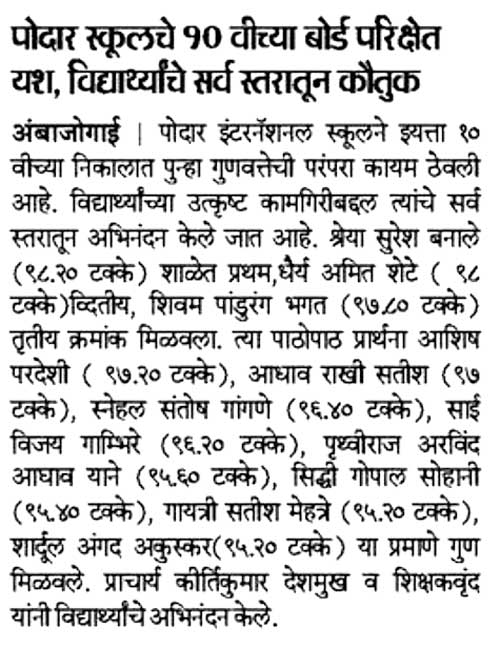 पोदार स्कूलचे १० वीच्या बोर्ड परिक्षेत यश, विद्यार्थ्यांचे सर्व स्तरातून कौतुक

अंबाजोगाई | पोदार इंटरनॅशनल स्कूलने इयत्ता १० वीच्या निकालात पुन्हा गुणवत्तेची परंपरा कायम ठेवली आहे. विद्यार्थ्यांच्या उत्कृष्ट कामगिरीबद्दल त्यांचे सर्व स्तरातून अभिनंदन केले जात आहे. श्रेया सुरेश बनाले (९८.२० टक्के) शाळेत प्रथम,धैर्य अमित शेटे ( ९८ टक्के)व्दितीय, शिवम पांडुरंग भगत (९७.८० टक्के) तृतीय क्रमांक मिळवला. त्या पाठोपाठ प्रार्थना आशिष परदेशी ( ९७.२० टक्के), आधाव राखी सतीश (९७ टक्के), स्नेहल संतोष गांगणे (९६.४० टक्के), साई विजय गाम्भिरे (९६.२० टक्के), पृथ्वीराज अरविंद आघाव याने (९५.६० टक्के), सिद्धी गोपाल सोहानी (९५.४० टक्के), गायत्री सतीश मेहत्रे (९५.२० टक्के), शार्दूल अंगद अकुस्कर(९५.२० टक्के) या प्रमाणे गुण मिळवले. प्राचार्य कीर्तिकुमार देशमुख व शिक्षकवृंद यांनी विद्यार्थ्यांचे अभिनंदन केले.